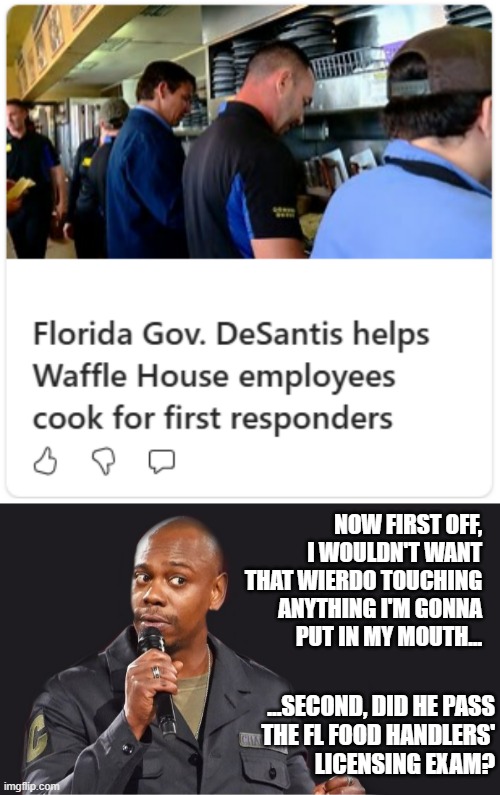 Florida Gov. DeSantis helps Waffle House employees cook for first responders

NOW FIRST OFF, I WOULDN'T WANT THAT WIERDO TOUCHING ANYTHING I'M GONNA PUT IN MY MOUTH...

...SECOND, DID HE PASS THE FL FOOD HANDLERS' LICENSING EXAM?

imgflip.com